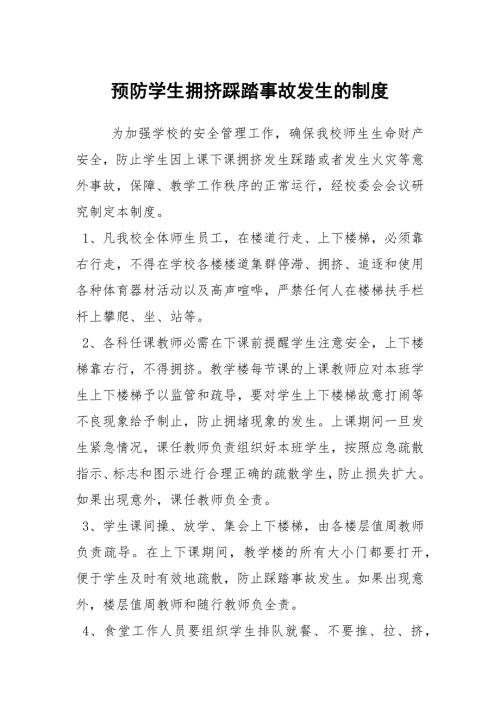 预防学生拥挤踩踏事故发生的制度

为加强学校的安全管理工作，确保我校师生生命财产安全，防止学生因上课下课拥挤发生踩踏或者发生火灾等意外事故，保障、教学工作秩序的正常运行，经校委会会议研究制定本制度。

1、凡我校全体师生员工，在楼道行走、上下楼梯，必须靠右行走，不得在学校各楼楼道集群停滞、拥挤、追逐和使用各种体育器材活动以及高声喧哗，严禁任何人在楼梯扶手栏杆上攀爬、坐、站等。

2、各科任课教师必需在下课前提醒学生注意安全，上下楼梯靠右行，不得拥挤。教学楼每节课的上课教师应对本班学生上下楼梯予以监管和疏导，要对学生上下楼梯故意打闹等不良现象给予制止，防止拥堵现象的发生。上课期间一旦发生紧急情况，课任教师负责组织好本班学生，按照应急疏散指示、标志和图示进行合理正确的疏散学生，防止损失扩大。如果出现意外，课任教师负全责。

3、学生课间操、放学、集会上下楼梯，由各楼层值周教师负责疏导。在上下课期间，教学楼的所有大小门都要打开，便于学生及时有效地疏散，防止踩踏事故发生。如果出现意外，楼层值周教师和随行教师负全责。

4、食堂工作人员要组织学生排队就餐、不要推、拉、挤，